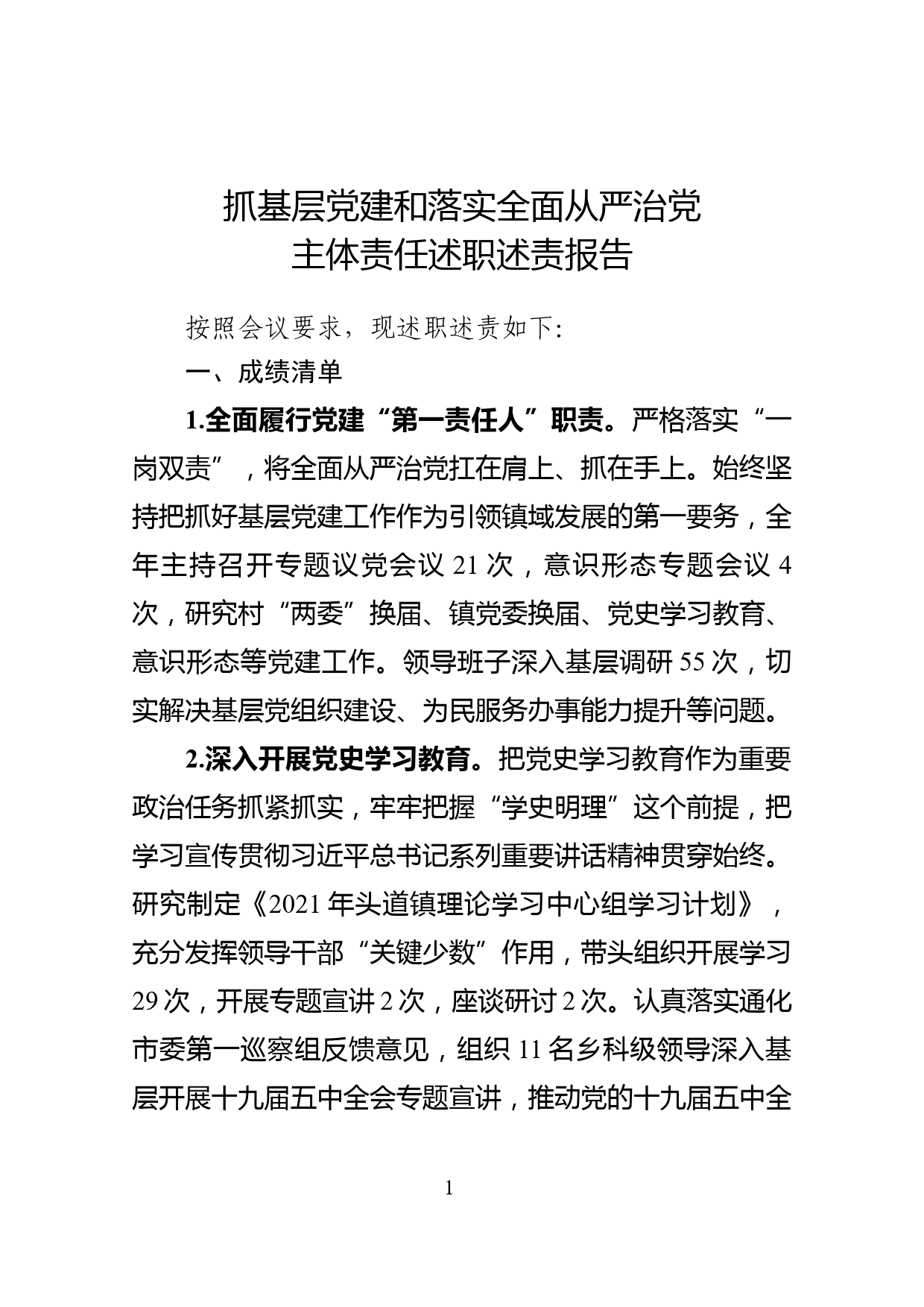 抓基层党建和落实全面从严治党
主体责任述职述责报告

按照会议要求，现述职述责如下:

一、成绩清单

1.全面履行党建“第一责任人”职责。严格落实“一岗双责”，将全面从严治党扛在肩上、抓在手上。始终坚持把抓好基层党建工作作为引领镇域发展的第一要务，全年主持召开专题议党会议 21 次，意识形态专题会议 4 次，研究村“两委”换届、镇党委换届、党史学习教育、意识形态等党建工作。领导班子深入基层调研 55 次，切实解决基层党组织建设、为民服务办事能力提升等问题。

2.深入开展党史学习教育。把党史学习教育作为重要政治任务抓紧抓实，牢牢把握“学史明理”这个前提，把学习宣传贯彻习近平总书记系列重要讲话精神贯穿始终。研究制定《2021 年头道镇理论学习中心组学习计划》，充分发挥领导干部“关键少数”作用，带头组织开展学习 29 次，开展专题宣讲 2 次，座谈研讨 2 次。认真落实通化市委第一巡察组反馈意见，组织 11 名乡科级领导深入基层开展十九届五中全会专题宣讲，推动党的十九届五中全

1